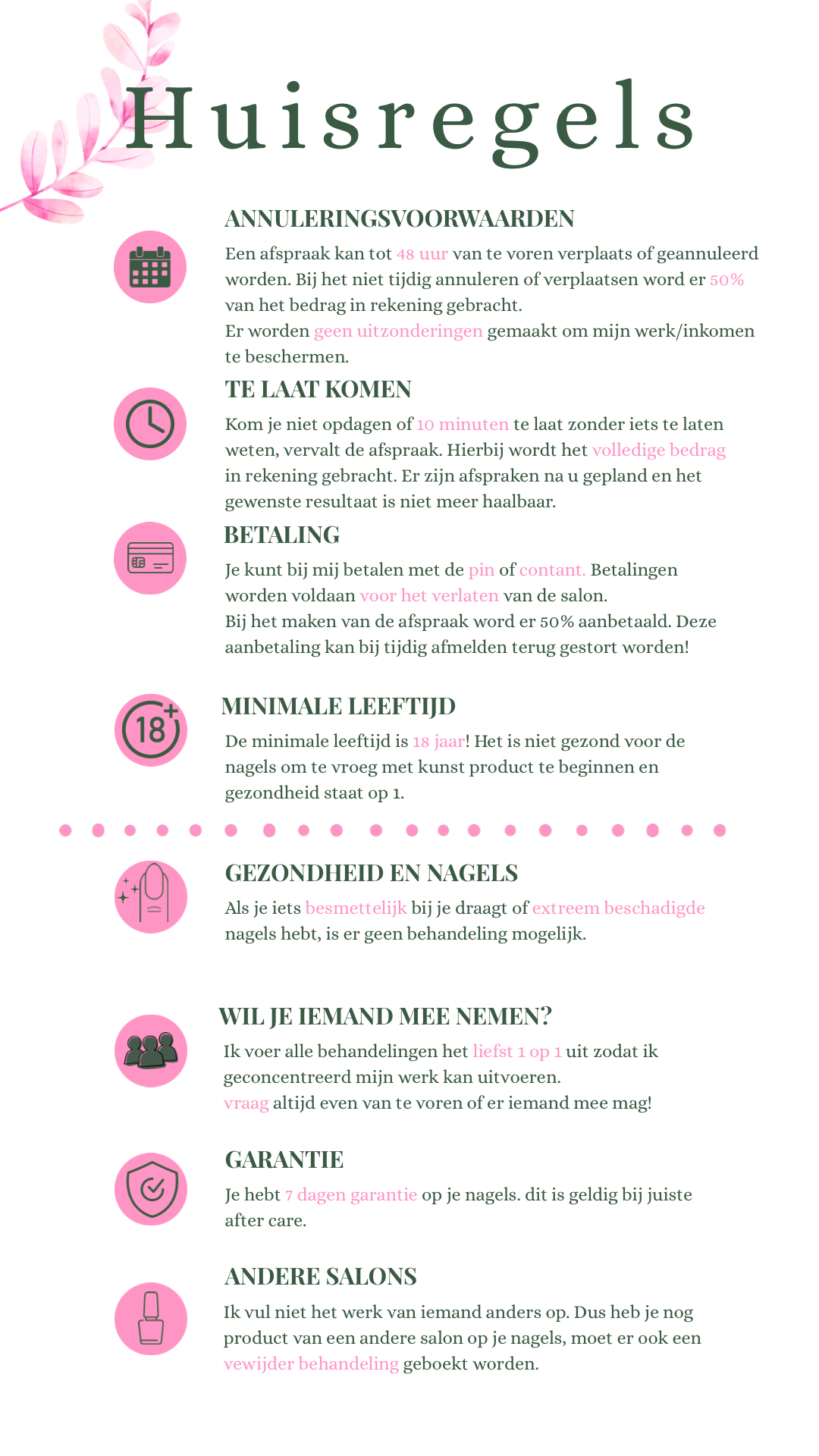 Huisregels

ANNULERINGSVOORWAARDEN

Een afspraak kan tot 48 uur van te voren verplaats of geannuleerd worden. Bij het niet tijdig annuleren of verplaatsen word er 50% van het bedrag in rekening gebracht.
Er worden geen uitzonderingen gemaakt om mijn werk/inkomen te beschermen.

TE LAAT KOMEN

Kom je niet opdagen of 10 minuten te laat zonder iets te laten weten, vervalt de afspraak. Hierbij wordt het volledige bedrag in rekening gebracht. Er zijn afspraken na u gepland en het gewenste resultaat is niet meer haalbaar.

BETALING

Je kunt bij mij betalen met de pin of contant. Betalingen worden voldaan voor het verlaten van de salon.
Bij het maken van de afspraak word er 50% aanbetaald. Deze aanbetaling kan bij tijdig afmelden terug gestort worden!

18+

MINIMALE LEEFTIJD

De minimale leeftijd is 18 jaar! Het is niet gezond voor de nagels om te vroeg met kunst product te beginnen en gezondheid staat op 1.

GEZONDHEID EN NAGELS

Als je iets besmettelijk bij je draagt of extreem beschadigde nagels hebt, is er geen behandeling mogelijk.

WIL JE IEMAND MEE NEMEN?

Ik voer alle behandelingen het liefst 1 op 1 uit zodat ik geconcentreerd mijn werk kan uitvoeren.
vraag altijd even van te voren of er iemand mee mag!

GARANTIE

Je hebt 7 dagen garantie op je nagels. dit is geldig bij juiste after care.

ANDERE SALONS

Ik vul niet het werk van iemand anders op. Dus heb je nog product van een andere salon op je nagels, moet er ook een vewijder behandeling geboekt worden.